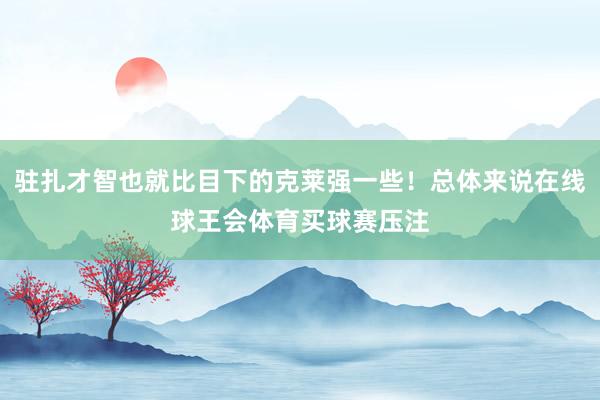 驻扎才智也就比目下的克莱强一些！总体来说在线球王会体育买球赛压注